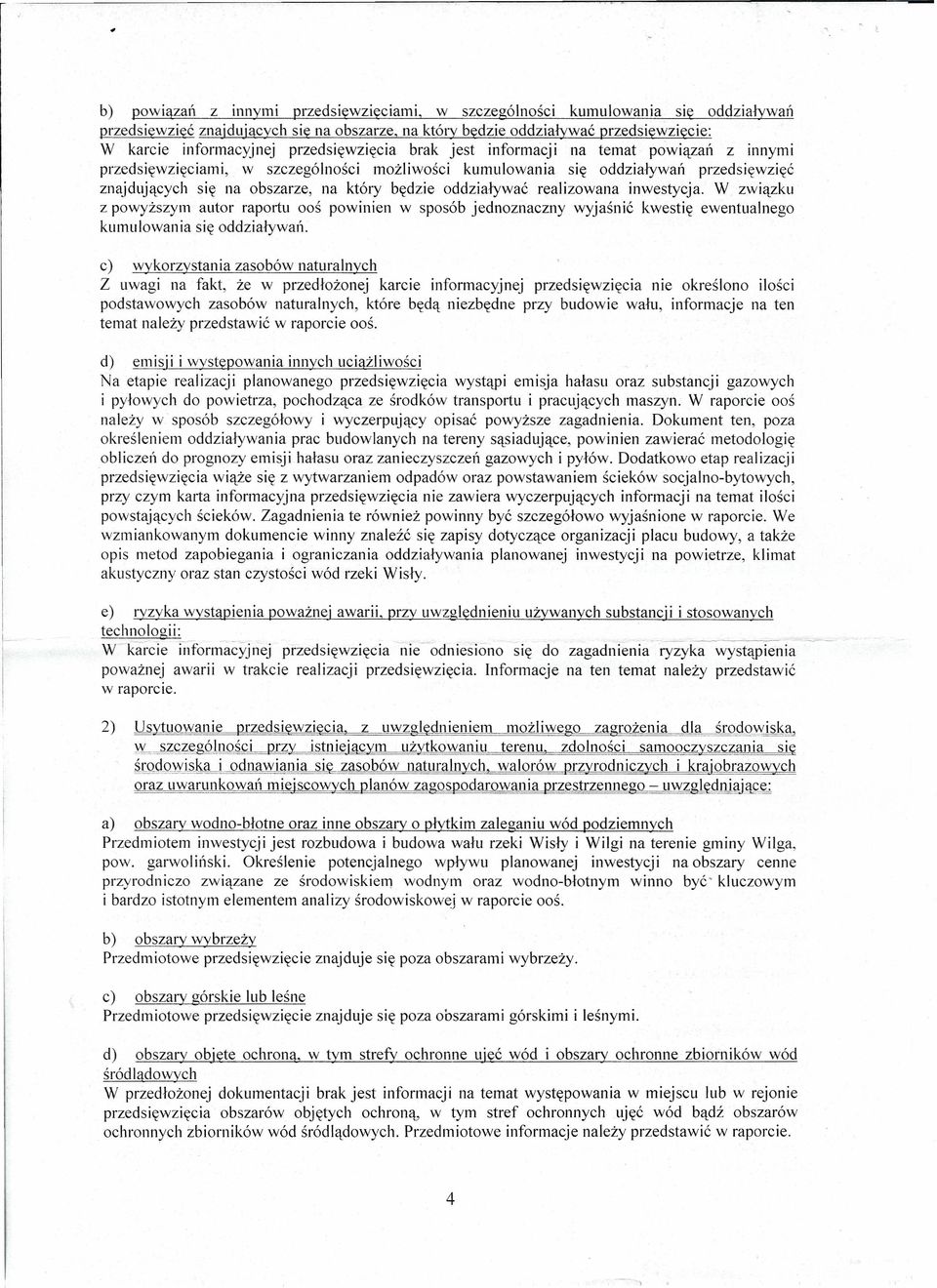 b) powiązań z innymi przedsięwzięciami, w szczególności kumulowania się oddziaływań przedsięwzięć znajdujących się na obszarze, na który będzie oddziaływać przedsięwzięcie:
W karcie informacyjnej przedsięwzięcia brak jest informacji na temat powiązań z innymi przedsięwzięciami, w szczególności możliwości kumulowania się oddziaływań przedsięwzięć znajdujących się na obszarze, na który będzie oddziaływać realizowana inwestycja. W związku z powyższym autor raportu ooś powinien w sposób jednoznaczny wyjaśnić kwestię ewentualnego kumulowania się oddziaływań.

c) wykorzystania zasobów naturalnych
Z uwagi na fakt, że w przedłożonej karcie informacyjnej przedsięwzięcia nie określono ilości podstawowych zasobów naturalnych, które będą niezbędne przy budowie wału, informacje na ten temat należy przedstawić w raporcie ooś.

d) emisji i występowania innych uciążliwości
Na etapie realizacji planowanego przedsięwzięcia wystąpi emisja hałasu oraz substancji gazowych i pyłowych do powietrza, pochodząca ze środków transportu i pracujących maszyn. W raporcie ooś należy w sposób szczegółowy i wyczerpujący opisać powyższe zagadnienia. Dokument ten, poza określeniem oddziaływania prac budowlanych na tereny sąsiadujące, powinien zawierać metodologię obliczeń do prognozy emisji hałasu oraz zanieczyszczeń gazowych i pyłów. Dodatkowo etap realizacji przedsięwzięcia wiąże się z wytwarzaniem odpadów oraz powstawaniem ścieków socjalno-bytowych, przy czym karta informacyjna przedsięwzięcia nie zawiera wyczerpujących informacji na temat ilości powstających ścieków. Zagadnienia te również powinny być szczegółowo wyjaśnione w raporcie. We wzmiankowanym dokumencie winny znaleźć się zapisy dotyczące organizacji placu budowy, a także opis metod zapobiegania i ograniczania oddziaływania planowanej inwestycji na powietrze, klimat akustyczny oraz stan czystości wód rzeki Wisły.

e) ryzyka wystąpienia poważnej awarii, przy uwzględnieniu używanych substancji i stosowanych technologii:
W karcie informacyjnej przedsięwzięcia nie odniesiono się do zagadnienia ryzyka wystąpienia poważnej awarii w trakcie realizacji przedsięwzięcia. Informacje na ten temat należy przedstawić w raporcie.

2) Usytuowanie przedsięwzięcia, z uwzględnieniem możliwego zagrożenia dla środowiska, w szczególności przy istniejącym użytkowaniu terenu, zdolności samooczyszczania się środowiska i odnawiania się zasobów naturalnych, walorów przyrodniczych i krajobrazowych oraz uwarunkowań miejscowych planów zagospodarowania przestrzennego – uwzględniające:

a) obszary wodno-błotne oraz inne obszary o płytkim zaleganiu wód podziemnych
Przedmiotem inwestycji jest rozbudowa i budowa wału rzeki Wisły i Wilgi na terenie gminy Wilga, pow. garwoliński. Określenie potencjalnego wpływu planowanej inwestycji na obszary cenne przyrodniczo związane ze środowiskiem wodnym oraz wodno-błotnym winno być kluczowym i bardzo istotnym elementem analizy środowiskowej w raporcie ooś.

b) obszary wybrzeży
Przedmiotowe przedsięwzięcie znajduje się poza obszarami wybrzeży.

c) obszary górskie lub leśne
Przedmiotowe przedsięwzięcie znajduje się poza obszarami górskimi i leśnymi.

d) obszary objęte ochroną, w tym strefy ochronne ujęć wód i obszary ochronne zbiorników wód śródlądowych
W przedłożonej dokumentacji brak jest informacji na temat występowania w miejscu lub w rejonie przedsięwzięcia obszarów objętych ochroną, w tym stref ochronnych ujęć wód bądź obszarów ochronnych zbiorników wód śródlądowych. Przedmiotowe informacje należy przedstawić w raporcie.

4